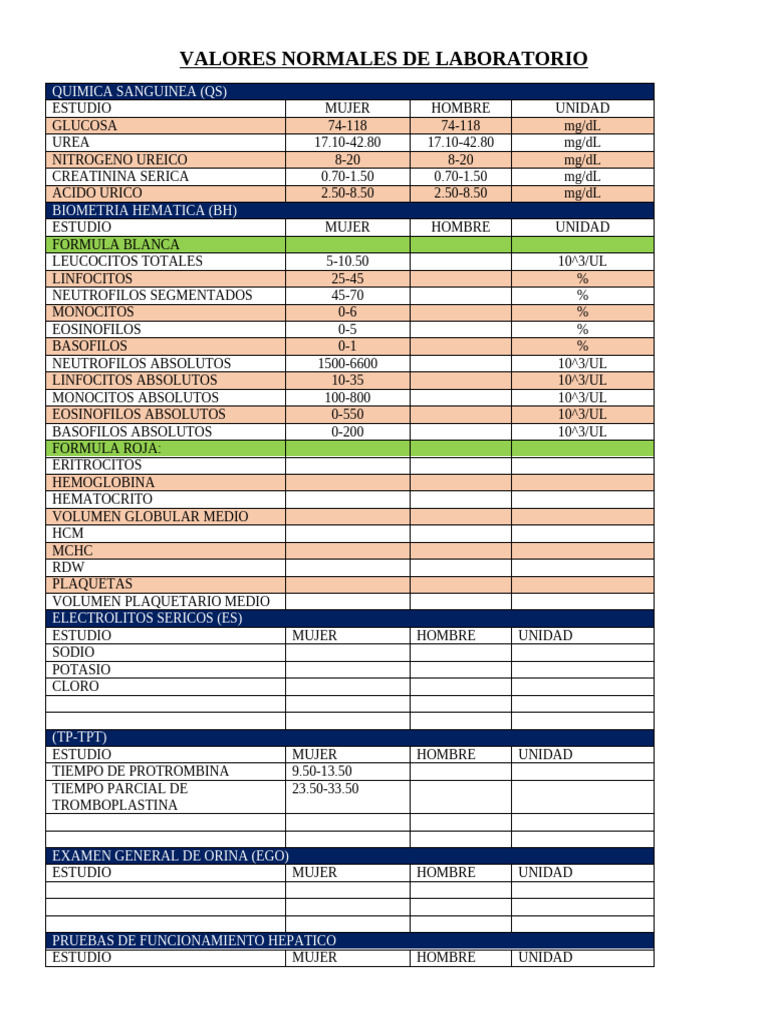 VALORES NORMALES DE LABORATORIO

| QUIMICA SANGUINEA (QS) | | | |
|---|---|---|---|
| ESTUDIO | MUJER | HOMBRE | UNIDAD |
| GLUCOSA | 74-118 | 74-118 | mg/dL |
| UREA | 17.10-42.80 | 17.10-42.80 | mg/dL |
| NITROGENO UREICO | 8-20 | 8-20 | mg/dL |
| CREATININA SERICA | 0.70-1.50 | 0.70-1.50 | mg/dL |
| ACIDO URICO | 2.50-8.50 | 2.50-8.50 | mg/dL |
| BIOMETRIA HEMATICA (BH) | | | |
| ESTUDIO | MUJER | HOMBRE | UNIDAD |
| FORMULA BLANCA | | | |
| LEUCOCITOS TOTALES | 5-10.50 | | 10^3/UL |
| LINFOCITOS | 25-45 | | % |
| NEUTROFILOS SEGMENTADOS | 45-70 | | % |
| MONOCITOS | 0-6 | | % |
| EOSINOFILOS | 0-5 | | % |
| BASOFILOS | 0-1 | | % |
| NEUTROFILOS ABSOLUTOS | 1500-6600 | | 10^3/UL |
| LINFOCITOS ABSOLUTOS | 10-35 | | 10^3/UL |
| MONOCITOS ABSOLUTOS | 100-800 | | 10^3/UL |
| EOSINOFILOS ABSOLUTOS | 0-550 | | 10^3/UL |
| BASOFILOS ABSOLUTOS | 0-200 | | 10^3/UL |
| FORMULA ROJA: | | | |
| ERITROCITOS | | | |
| HEMOGLOBINA | | | |
| HEMATOCRITO | | | |
| VOLUMEN GLOBULAR MEDIO | | | |
| HCM | | | |
| MCHC | | | |
| RDW | | | |
| PLAQUETAS | | | |
| VOLUMEN PLAQUETARIO MEDIO | | | |
| ELECTROLITOS SERICOS (ES) | | | |
| ESTUDIO | MUJER | HOMBRE | UNIDAD |
| SODIO | | | |
| POTASIO | | | |
| CLORO | | | |
| | | | |
| | | | |
| (TP-TPT) | | | |
| ESTUDIO | MUJER | HOMBRE | UNIDAD |
| TIEMPO DE PROTROMBINA | 9.50-13.50 | | |
| TIEMPO PARCIAL DE TROMBOPLASTINA | 23.50-33.50 | | |
| | | | |
| | | | |
| EXAMEN GENERAL DE ORINA (EGO) | | | |
| ESTUDIO | MUJER | HOMBRE | UNIDAD |
| | | | |
| | | | |
| | | | |
| PRUEBAS DE FUNCIONAMIENTO HEPATICO | | | |
| ESTUDIO | MUJER | HOMBRE | UNIDAD |